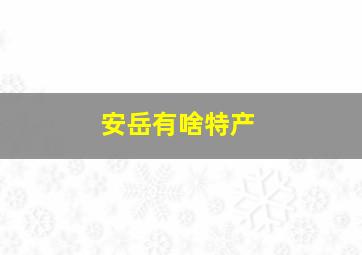 安岳有啥特产